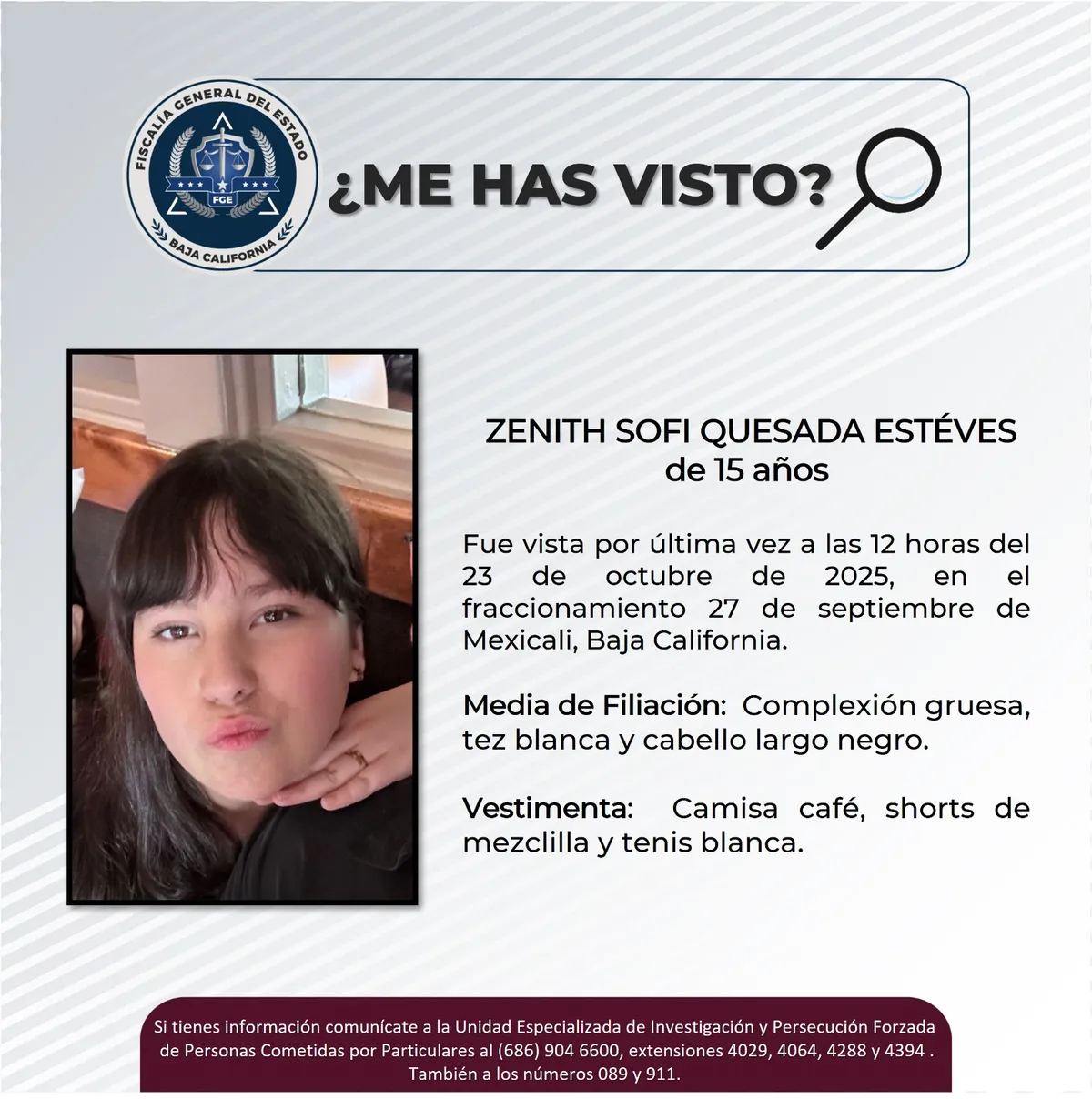 FISCALÍA GENERAL DEL ESTADO
FGE
BAJA CALIFORNIA

¿ME HAS VISTO?

ZENITH SOFI QUESADA ESTÉVES
de 15 años

Fue vista por última vez a las 12 horas del 23 de octubre de 2025, en el fraccionamiento 27 de septiembre de Mexicali, Baja California.

Media de Filiación: Complexión gruesa, tez blanca y cabello largo negro.

Vestimenta: Camisa café, shorts de mezclilla y tenis blanca.

Si tienes información comunícate a la Unidad Especializada de Investigación y Persecución Forzada de Personas Cometidas por Particulares al (686) 904 6600, extensiones 4029, 4064, 4288 y 4394 . También a los números 089 y 911.